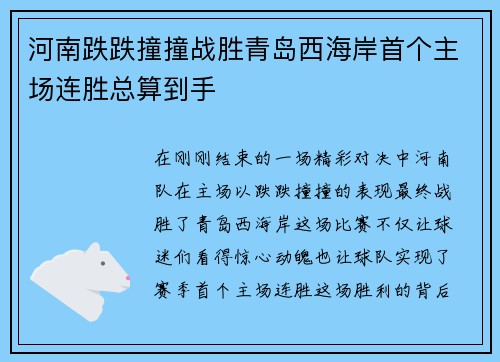 河南跌跌撞撞战胜青岛西海岸首个主场连胜总算到手

在刚刚结束的一场精彩对决中河南队在主场以跌跌撞撞的表现最终战胜了青岛西海岸这场比赛不仅让球迷们看得惊心动魄也让球队实现了赛季首个主场连胜这场胜利的背后